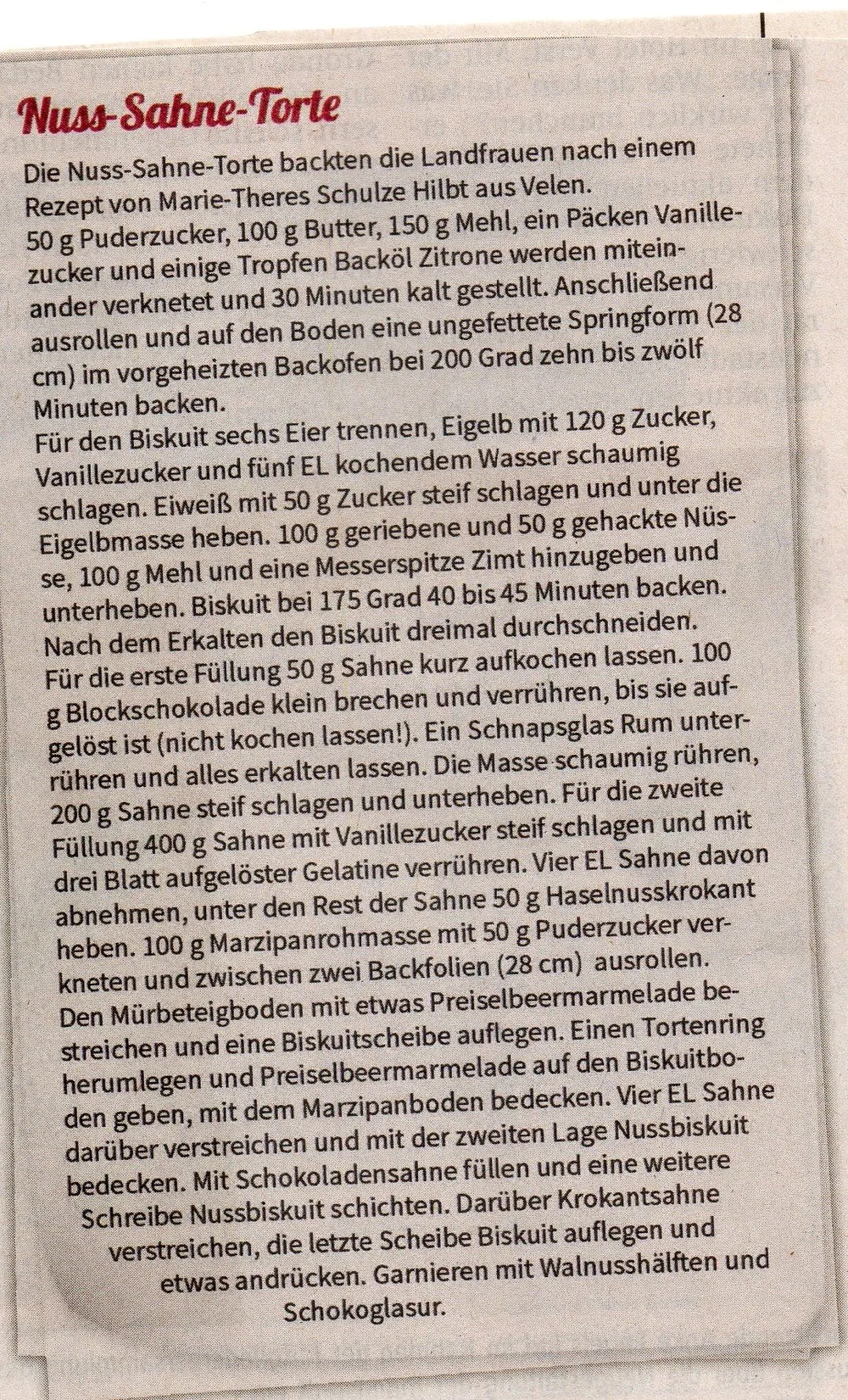 Nuss-Sahne-Torte

Die Nuss-Sahne-Torte backten die Landfrauen nach einem Rezept von Marie-Theres Schulze Hilbt aus Velen.
50 g Puderzucker, 100 g Butter, 150 g Mehl, ein Päcken Vanillezucker und einige Tropfen Backöl Zitrone werden miteinander verknetet und 30 Minuten kalt gestellt. Anschließend ausrollen und auf den Boden eine ungefettete Springform (28 cm) im vorgeheizten Backofen bei 200 Grad zehn bis zwölf Minuten backen.
Für den Biskuit sechs Eier trennen, Eigelb mit 120 g Zucker, Vanillezucker und fünf EL kochendem Wasser schaumig schlagen. Eiweiß mit 50 g Zucker steif schlagen und unter die Eigelbmasse heben. 100 g geriebene und 50 g gehackte Nüsse, 100 g Mehl und eine Messerspitze Zimt hinzugeben und unterheben. Biskuit bei 175 Grad 40 bis 45 Minuten backen. Nach dem Erkalten den Biskuit dreimal durchschneiden.
Für die erste Füllung 50 g Sahne kurz aufkochen lassen. 100 g Blockschokolade klein brechen und verrühren, bis sie aufgelöst ist (nicht kochen lassen!). Ein Schnapsglas Rum unterrühren und alles erkalten lassen. Die Masse schaumig rühren, 200 g Sahne steif schlagen und unterheben. Für die zweite Füllung 400 g Sahne mit Vanillezucker steif schlagen und mit drei Blatt aufgelöster Gelatine verrühren. Vier EL Sahne davon abnehmen, unter den Rest der Sahne 50 g Haselnusskrokant heben. 100 g Marzipanrohmasse mit 50 g Puderzucker verkneten und zwischen zwei Backfolien (28 cm) ausrollen.
Den Mürbeteigboden mit etwas Preiselbeermarmelade bestreichen und eine Biskuitscheibe auflegen. Einen Tortenring herumlegen und Preiselbeermarmelade auf den Biskuitboden geben, mit dem Marzipanboden bedecken. Vier EL Sahne darüber verstreichen und mit der zweiten Lage Nussbiskuit bedecken. Mit Schokoladensahne füllen und eine weitere Schreibe Nussbiskuit schichten. Darüber Krokantsahne verstreichen, die letzte Scheibe Biskuit auflegen und etwas andrücken. Garnieren mit Walnusshälften und Schokoglasur.